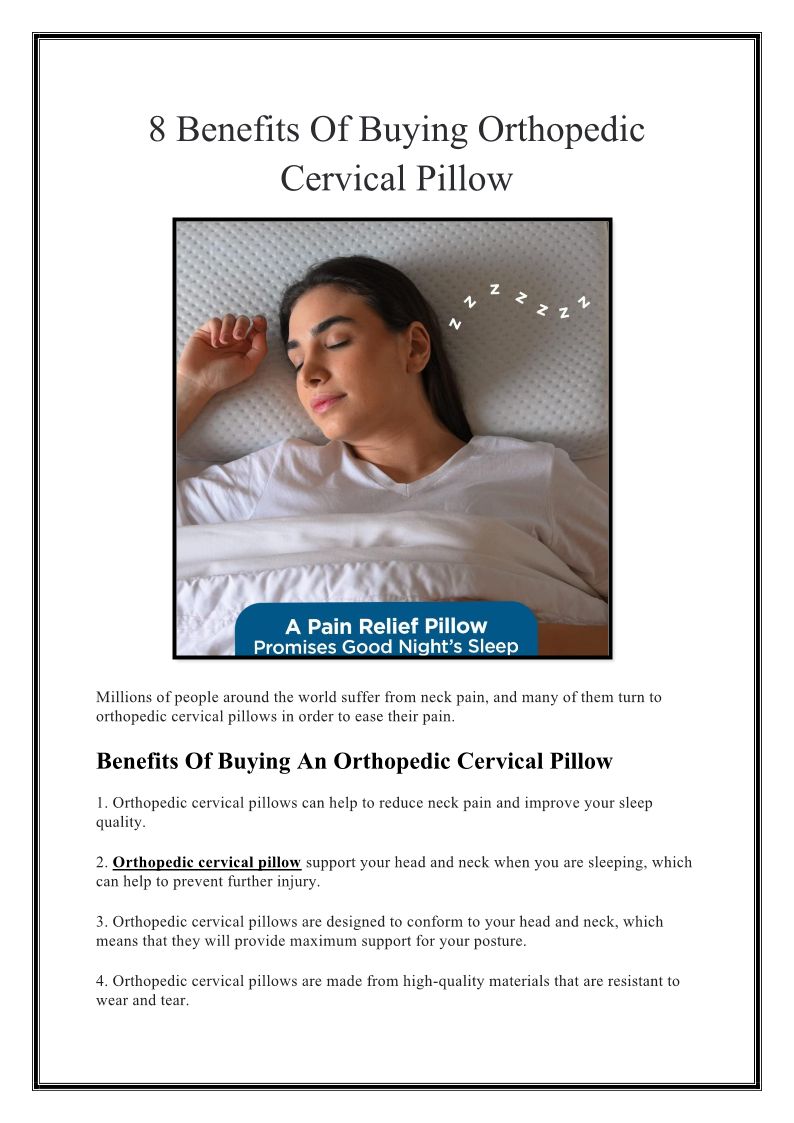 8 Benefits Of Buying Orthopedic Cervical Pillow

Z Z Z Z Z Z Z

A Pain Relief Pillow
Promises Good Night's Sleep

Millions of people around the world suffer from neck pain, and many of them turn to orthopedic cervical pillows in order to ease their pain.

Benefits Of Buying An Orthopedic Cervical Pillow

1. Orthopedic cervical pillows can help to reduce neck pain and improve your sleep quality.

2. Orthopedic cervical pillow support your head and neck when you are sleeping, which can help to prevent further injury.

3. Orthopedic cervical pillows are designed to conform to your head and neck, which means that they will provide maximum support for your posture.

4. Orthopedic cervical pillows are made from high-quality materials that are resistant to wear and tear.